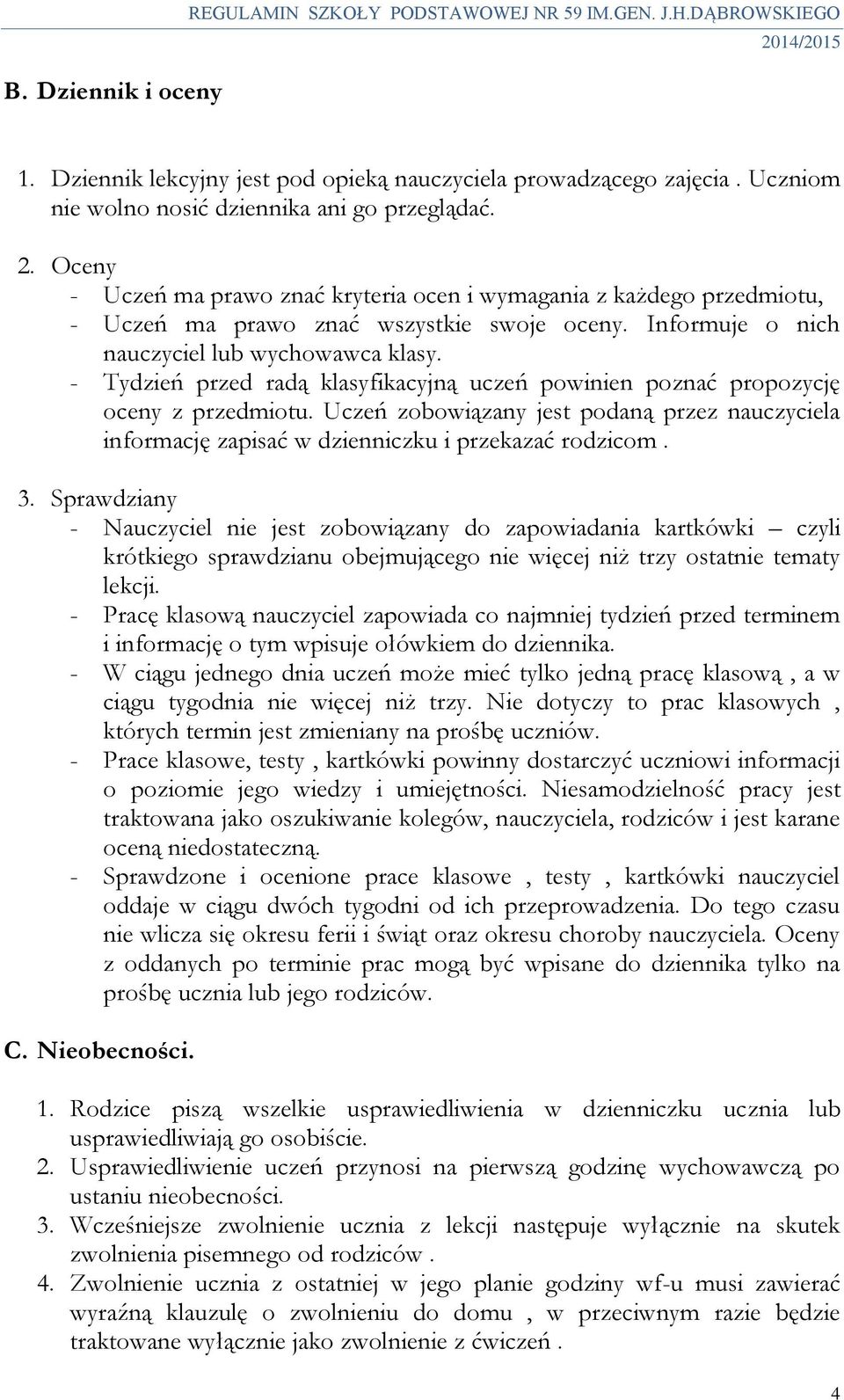 REGULAMIN SZKOŁY PODSTAWOWEJ NR 59 IM.GEN. J.H.DĄBROWSKIEGO 2014/2015

B. Dziennik i oceny

1. Dziennik lekcyjny jest pod opieką nauczyciela prowadzącego zajęcia . Uczniom nie wolno nosić dziennika ani go przeglądać.

2. Oceny
- Uczeń ma prawo znać kryteria ocen i wymagania z każdego przedmiotu,
- Uczeń ma prawo znać wszystkie swoje oceny. Informuje o nich nauczyciel lub wychowawca klasy.
- Tydzień przed radą klasyfikacyjną uczeń powinien poznać propozycję oceny z przedmiotu. Uczeń zobowiązany jest podaną przez nauczyciela informację zapisać w dzienniczku i przekazać rodzicom .

3. Sprawdziany
- Nauczyciel nie jest zobowiązany do zapowiadania kartkówki – czyli krótkiego sprawdzianu obejmującego nie więcej niż trzy ostatnie tematy lekcji.
- Pracę klasową nauczyciel zapowiada co najmniej tydzień przed terminem i informację o tym wpisuje ołówkiem do dziennika.
- W ciągu jednego dnia uczeń może mieć tylko jedną pracę klasową , a w ciągu tygodnia nie więcej niż trzy. Nie dotyczy to prac klasowych , których termin jest zmieniany na prośbę uczniów.
- Prace klasowe, testy , kartkówki powinny dostarczyć uczniowi informacji o poziomie jego wiedzy i umiejętności. Niesamodzielność pracy jest traktowana jako oszukiwanie kolegów, nauczyciela, rodziców i jest karane oceną niedostateczną.
- Sprawdzone i ocenione prace klasowe , testy , kartkówki nauczyciel oddaje w ciągu dwóch tygodni od ich przeprowadzenia. Do tego czasu nie wlicza się okresu ferii i świąt oraz okresu choroby nauczyciela. Oceny z oddanych po terminie prac mogą być wpisane do dziennika tylko na prośbę ucznia lub jego rodziców.

C. Nieobecności.

1. Rodzice piszą wszelkie usprawiedliwienia w dzienniczku ucznia lub usprawiedliwiają go osobiście.
2. Usprawiedliwienie uczeń przynosi na pierwszą godzinę wychowawczą po ustaniu nieobecności.
3. Wcześniejsze zwolnienie ucznia z lekcji następuje wyłącznie na skutek zwolnienia pisemnego od rodziców .
4. Zwolnienie ucznia z ostatniej w jego planie godziny wf-u musi zawierać wyraźną klauzulę o zwolnieniu do domu , w przeciwnym razie będzie traktowane wyłącznie jako zwolnienie z ćwiczeń .

4